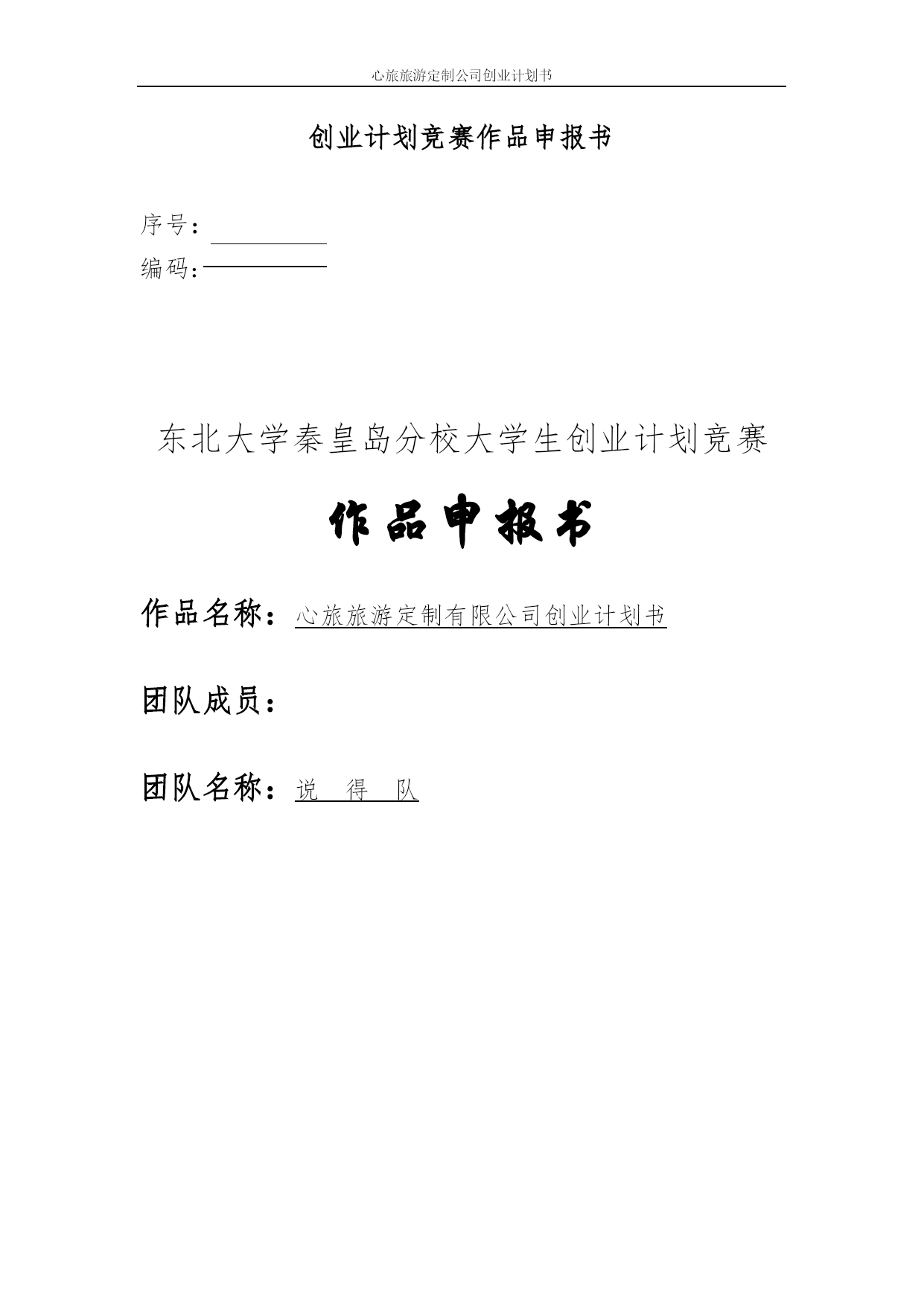 心旅旅游定制公司创业计划书

创业计划竞赛作品申报书

序号：

编码：

东北大学秦皇岛分校大学生创业计划竞赛

作品申报书

作品名称：心旅旅游定制有限公司创业计划书

团队成员：

团队名称：说 得 队